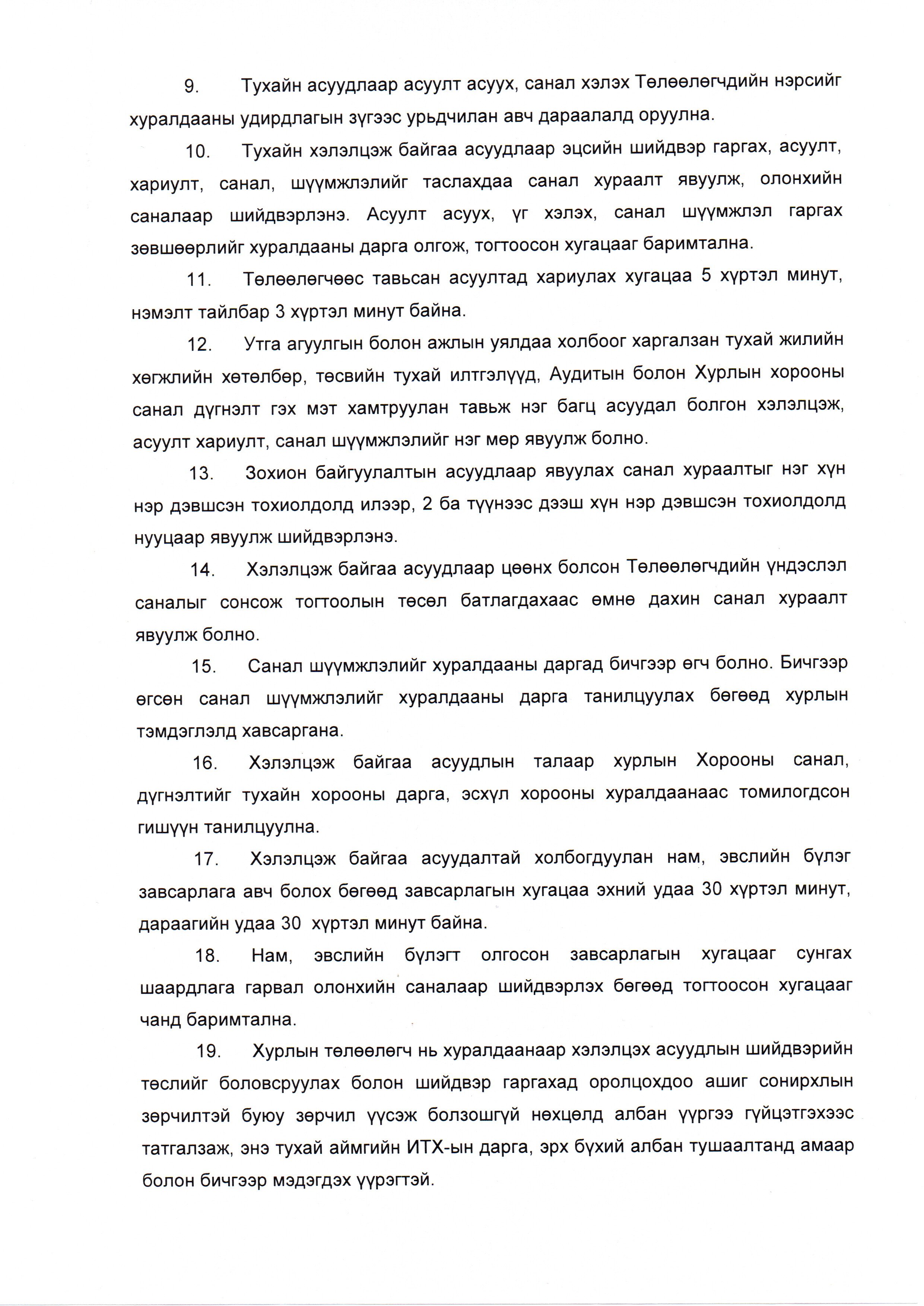 9. Тухайн асуудлаар асуулт асуух, санал хэлэх Төлөөлөгчдийн нэрсийг хуралдааны удирдлагын зүгээс урьдчилан авч дараалалд оруулна.

10. Тухайн хэлэлцэж байгаа асуудлаар эцсийн шийдвэр гаргах, асуулт, хариулт, санал, шүүмжлэлийг таслахдаа санал хураалт явуулж, олонхийн саналаар шийдвэрлэнэ. Асуулт асуух, үг хэлэх, санал шүүмжлэл гаргах зөвшөөрлийг хуралдааны дарга олгож, тогтоосон хугацааг баримтална.

11. Төлөөлөгчөөс тавьсан асуултад хариулах хугацаа 5 хүртэл минут, нэмэлт тайлбар 3 хүртэл минут байна.

12. Утга агуулгын болон ажлын уялдаа холбоог харгалзан тухай жилийн хөгжлийн хөтөлбөр, төсвийн тухай илтгэлүүд, Аудитын болон Хурлын хорооны санал дүгнэлт гэх мэт хамтруулан тавьж нэг багц асуудал болгон хэлэлцэж, асуулт хариулт, санал шүүмжлэлийг нэг мөр явуулж болно.

13. Зохион байгуулалтын асуудлаар явуулах санал хураалтыг нэг хүн нэр дэвшсэн тохиолдолд илээр, 2 ба түүнээс дээш хүн нэр дэвшсэн тохиолдолд нууцаар явуулж шийдвэрлэнэ.

14. Хэлэлцэж байгаа асуудлаар цөөнх болсон Төлөөлөгчдийн үндэслэл саналыг сонсож тогтоолын төсөл батлагдахаас өмнө дахин санал хураалт явуулж болно.

15. Санал шүүмжлэлийг хуралдааны даргад бичгээр өгч болно. Бичгээр өгсөн санал шүүмжлэлийг хуралдааны дарга танилцуулах бөгөөд хурлын тэмдэглэлд хавсаргана.

16. Хэлэлцэж байгаа асуудлын талаар хурлын Хорооны санал, дүгнэлтийг тухайн хорооны дарга, эсхүл хорооны хуралдаанаас томилогдсон гишүүн танилцуулна.

17. Хэлэлцэж байгаа асуудалтай холбогдуулан нам, эвслийн бүлэг завсарлага авч болох бөгөөд завсарлагын хугацаа эхний удаа 30 хүртэл минут, дараагийн удаа 30 хүртэл минут байна.

18. Нам, эвслийн бүлэгт олгосон завсарлагын хугацааг сунгах шаардлага гарвал олонхийн саналаар шийдвэрлэх бөгөөд тогтоосон хугацааг чанд баримтална.

19. Хурлын төлөөлөгч нь хуралдаанаар хэлэлцэх асуудлын шийдвэрийн төслийг боловсруулах болон шийдвэр гаргахад оролцохдоо ашиг сонирхлын зөрчилтэй буюу зөрчил үүсэж болзошгүй нөхцөлд албан үүргээ гүйцэтгэхээс татгалзаж, энэ тухай аймгийн ИТХ-ын дарга, эрх бүхий албан тушаалтанд амаар болон бичгээр мэдэгдэх үүрэгтэй.